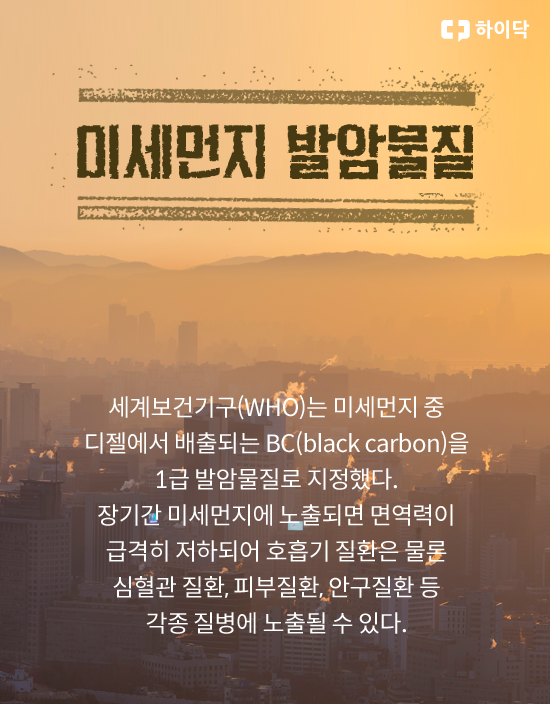 하이닥

미세먼지 발암물질

세계보건기구(WHO)는 미세먼지 중 디젤에서 배출되는 BC(black carbon)을 1급 발암물질로 지정했다. 장기간 미세먼지에 노출되면 면역력이 급격히 저하되어 호흡기 질환은 물론 심혈관 질환, 피부질환, 안구질환 등 각종 질병에 노출될 수 있다.